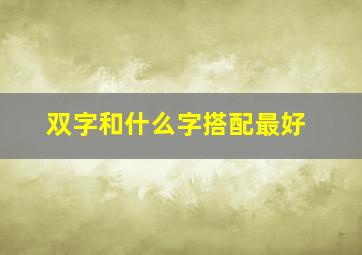 双字和什么字搭配最好